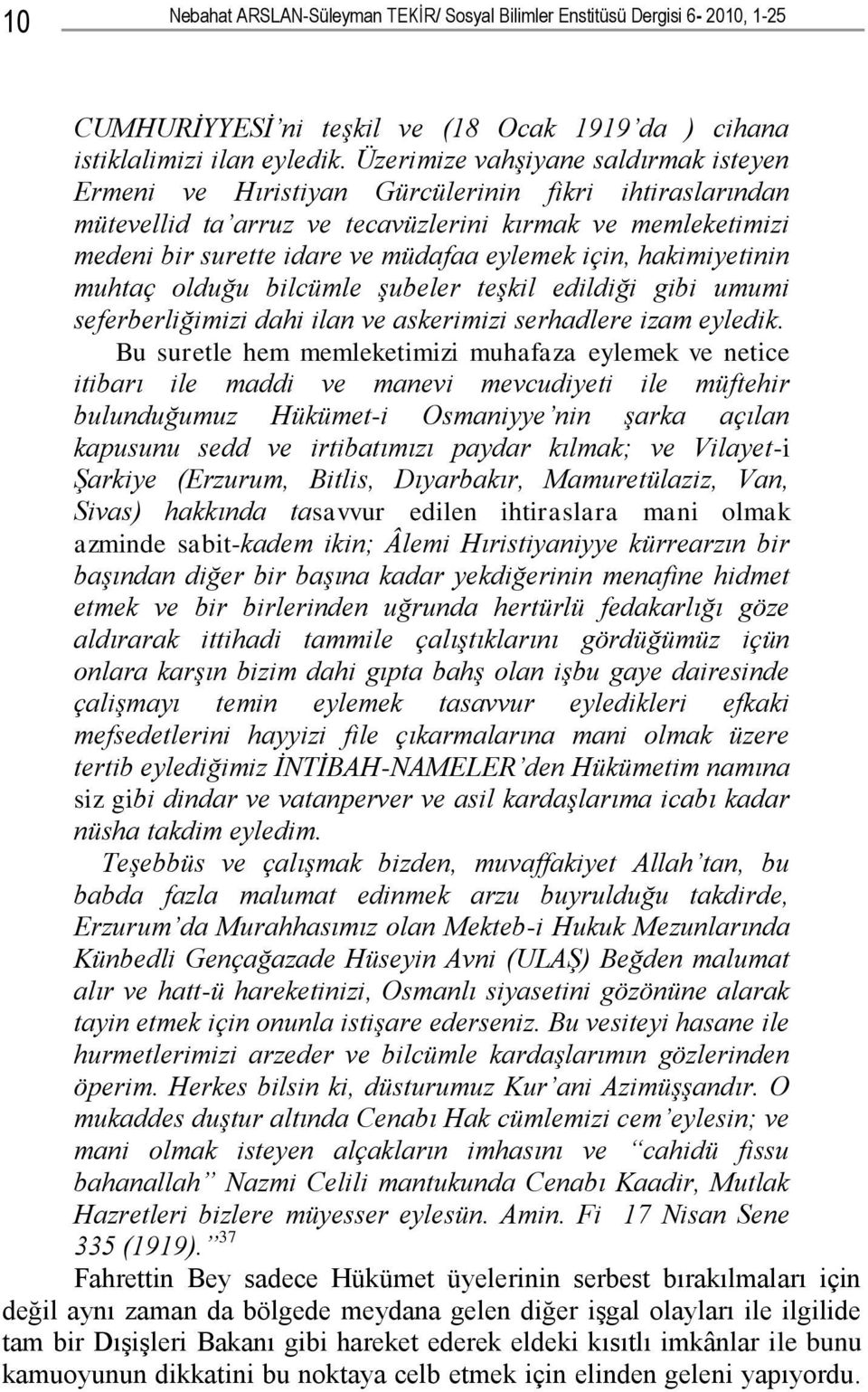 10 Nebahat ARSLAN-Süleyman TEKİR/ Sosyal Bilimler Enstitüsü Dergisi 6- 2010, 1-25

CUMHURİYYESİ'ni teşkil ve (18 Ocak 1919'da ) cihana istiklalimizi ilan eyledik. Üzerimize vahşiyane saldırmak isteyen Ermeni ve Hıristiyan Gürcülerinin fikri ihtiraslarından mütevellid ta'arruz ve tecavüzlerini kırmak ve memleketimizi medeni bir surette idare ve müdafaa eylemek için, hakimiyetinin muhtaç olduğu bilcümle şubeler teşkil edildiği gibi umumi seferberliğimizi dahi ilan ve askerimizi serhadlere izam eyledik.

Bu suretle hem memleketimizi muhafaza eylemek ve netice itibarı ile maddi ve manevi mevcudiyeti ile müftehir bulunduğumuz Hükümet-i Osmaniyye'nin şarka açılan kapusunu sedd ve irtibatımızı paydar kılmak; ve Vilayet-i Şarkiye (Erzurum, Bitlis, Dıyarbakır, Mamuretülaziz, Van, Sivas) hakkında tasavvur edilen ihtiraslara mani olmak azminde sabit-kadem ikin; Âlemi Hıristiyaniyye kürrearzın bir başından diğer bir başına kadar yekdiğerinin menafine hidmet etmek ve bir birlerinden uğrunda hertürlü fedakarlığı göze aldırarak ittihadi tammile çalıştıklarını gördüğümüz içün onlara karşın bizim dahi gıpta bahş olan işbu gaye dairesinde çalişmayı temin eylemek tasavvur eyledikleri efkaki mefsedetlerini hayyizi file çıkarmalarına mani olmak üzere tertib eylediğimiz İNTİBAH-NAMELER'den Hükümetim namına siz gibi dindar ve vatanperver ve asil kardaşlarıma icabı kadar nüsha takdim eyledim.

Teşebbüs ve çalışmak bizden, muvaffakiyet Allah'tan, bu babda fazla malumat edinmek arzu buyrulduğu takdirde, Erzurum'da Murahhasımız olan Mekteb-i Hukuk Mezunlarında Künbedli Gençağazade Hüseyin Avni (ULAŞ) Beğden malumat alır ve hatt-ü hareketinizi, Osmanlı siyasetini gözönüne alarak tayin etmek için onunla istişare ederseniz. Bu vesiteyi hasane ile hurmetlerimizi arzeder ve bilcümle kardaşlarımın gözlerinden öperim. Herkes bilsin ki, düsturumuz Kur'ani Azimüşşandır. O mukaddes duştur altında Cenabı Hak cümlemizi cem'eylesin; ve mani olmak isteyen alçakların imhasını ve "cahidü fissu bahanallah" Nazmi Celili mantukunda Cenabı Kaadir, Mutlak Hazretleri bizlere müyesser eylesün. Amin. Fi 17 Nisan Sene 335 (1919)."$^{37}$

Fahrettin Bey sadece Hükümet üyelerinin serbest bırakılmaları için değil aynı zaman da bölgede meydana gelen diğer işgal olayları ile ilgilide tam bir Dışişleri Bakanı gibi hareket ederek eldeki kısıtlı imkânlar ile bunu kamuoyunun dikkatini bu noktaya celb etmek için elinden geleni yapıyordu.